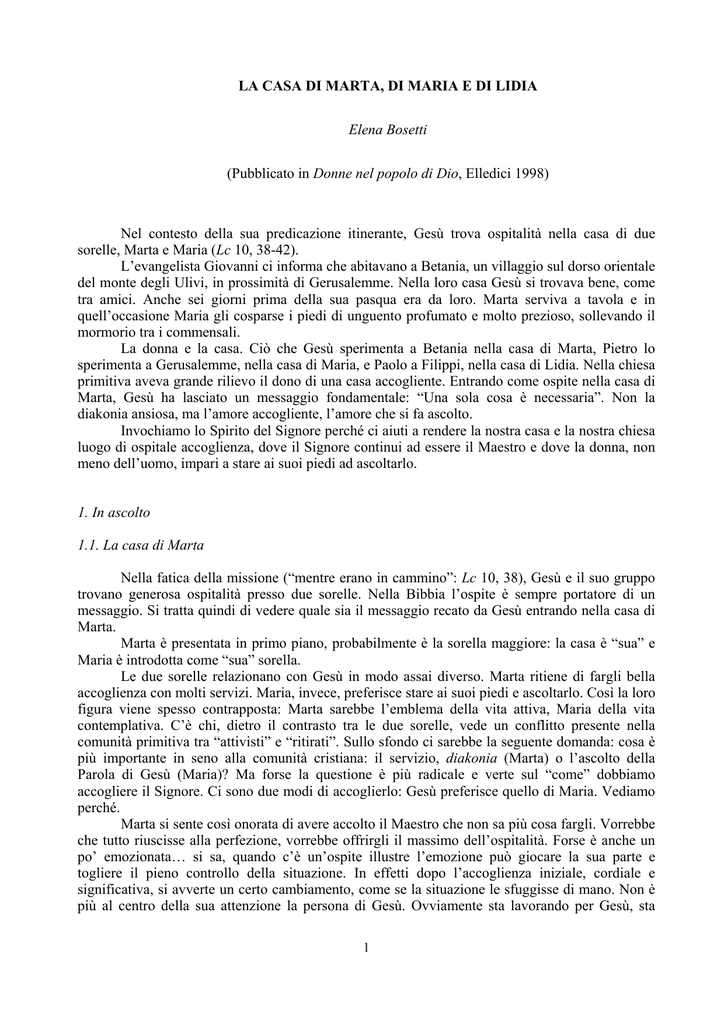 LA CASA DI MARTA, DI MARIA E DI LIDIA

Elena Bosetti

(Pubblicato in Donne nel popolo di Dio, Elledici 1998)

Nel contesto della sua predicazione itinerante, Gesù trova ospitalità nella casa di due sorelle, Marta e Maria (Lc 10, 38-42).

L'evangelista Giovanni ci informa che abitavano a Betania, un villaggio sul dorso orientale del monte degli Ulivi, in prossimità di Gerusalemme. Nella loro casa Gesù si trovava bene, come tra amici. Anche sei giorni prima della sua pasqua era da loro. Marta serviva a tavola e in quell'occasione Maria gli cosparse i piedi di unguento profumato e molto prezioso, sollevando il mormorio tra i commensali.

La donna e la casa. Ciò che Gesù sperimenta a Betania nella casa di Marta, Pietro lo sperimenta a Gerusalemme, nella casa di Maria, e Paolo a Filippi, nella casa di Lidia. Nella chiesa primitiva aveva grande rilievo il dono di una casa accogliente. Entrando come ospite nella casa di Marta, Gesù ha lasciato un messaggio fondamentale: "Una sola cosa è necessaria". Non la diakonia ansiosa, ma l'amore accogliente, l'amore che si fa ascolto.

Invochiamo lo Spirito del Signore perché ci aiuti a rendere la nostra casa e la nostra chiesa luogo di ospitale accoglienza, dove il Signore continui ad essere il Maestro e dove la donna, non meno dell'uomo, impari a stare ai suoi piedi ad ascoltarlo.

1. In ascolto

1.1. La casa di Marta

Nella fatica della missione ("mentre erano in cammino": Lc 10, 38), Gesù e il suo gruppo trovano generosa ospitalità presso due sorelle. Nella Bibbia l'ospite è sempre portatore di un messaggio. Si tratta quindi di vedere quale sia il messaggio recato da Gesù entrando nella casa di Marta.

Marta è presentata in primo piano, probabilmente è la sorella maggiore: la casa è "sua" e Maria è introdotta come "sua" sorella.

Le due sorelle relazionano con Gesù in modo assai diverso. Marta ritiene di fargli bella accoglienza con molti servizi. Maria, invece, preferisce stare ai suoi piedi e ascoltarlo. Così la loro figura viene spesso contrapposta: Marta sarebbe l'emblema della vita attiva, Maria della vita contemplativa. C'è chi, dietro il contrasto tra le due sorelle, vede un conflitto presente nella comunità primitiva tra "attivisti" e "ritirati". Sullo sfondo ci sarebbe la seguente domanda: cosa è più importante in seno alla comunità cristiana: il servizio, diakonia (Marta) o l'ascolto della Parola di Gesù (Maria)? Ma forse la questione è più radicale e verte sul "come" dobbiamo accogliere il Signore. Ci sono due modi di accoglierlo: Gesù preferisce quello di Maria. Vediamo perché.

Marta si sente così onorata di avere accolto il Maestro che non sa più cosa fargli. Vorrebbe che tutto riuscisse alla perfezione, vorrebbe offrirgli il massimo dell'ospitalità. Forse è anche un po' emozionata… si sa, quando c'è un'ospite illustre l'emozione può giocare la sua parte e togliere il pieno controllo della situazione. In effetti dopo l'accoglienza iniziale, cordiale e significativa, si avverte un certo cambiamento, come se la situazione le sfuggisse di mano. Non è più al centro della sua attenzione la persona di Gesù. Ovviamente sta lavorando per Gesù, sta

1